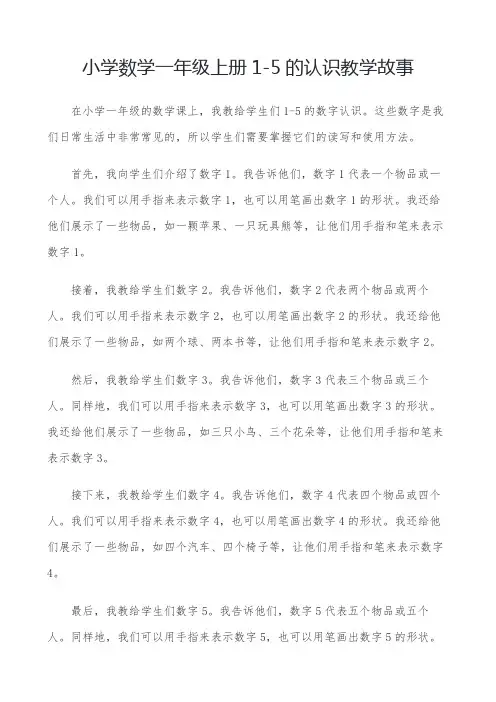 小学数学一年级上册 1-5 的认识教学故事

在小学一年级的数学课上，我教给学生们 1-5 的数字认识。这些数字是我们日常生活中非常常见的，所以学生们需要掌握它们的读写和使用方法。

首先，我向学生们介绍了数字 1。我告诉他们，数字 1 代表一个物品或一个人。我们可以用手指来表示数字 1，也可以用笔画出数字 1 的形状。我还给他们展示了一些物品，如一颗苹果、一只玩具熊等，让他们用手指和笔来表示数字 1。

接着，我教给学生们数字 2。我告诉他们，数字 2 代表两个物品或两个人。我们可以用手指来表示数字 2，也可以用笔画出数字 2 的形状。我还给他们展示了一些物品，如两个球、两本书等，让他们用手指和笔来表示数字 2。

然后，我教给学生们数字 3。我告诉他们，数字 3 代表三个物品或三个人。同样地，我们可以用手指来表示数字 3，也可以用笔画出数字 3 的形状。我还给他们展示了一些物品，如三只小鸟、三个花朵等，让他们用手指和笔来表示数字 3。

接下来，我教给学生们数字 4。我告诉他们，数字 4 代表四个物品或四个人。我们可以用手指来表示数字 4，也可以用笔画出数字 4 的形状。我还给他们展示了一些物品，如四个汽车、四个椅子等，让他们用手指和笔来表示数字 4。

最后，我教给学生们数字 5。我告诉他们，数字 5 代表五个物品或五个人。同样地，我们可以用手指来表示数字 5，也可以用笔画出数字 5 的形状。